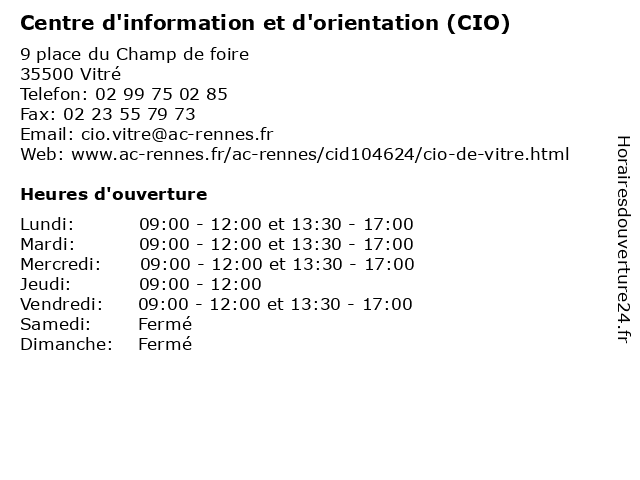 Centre d'information et d'orientation (CIO)

9 place du Champ de foire
35500 Vitré
Telefon: 02 99 75 02 85
Fax: 02 23 55 79 73
Email: cio.vitre@ac-rennes.fr
Web: www.ac-rennes.fr/ac-rennes/cid104624/cio-de-vitre.html

Heures d'ouverture

Lundi: 09:00 - 12:00 et 13:30 - 17:00
Mardi: 09:00 - 12:00 et 13:30 - 17:00
Mercredi: 09:00 - 12:00 et 13:30 - 17:00
Jeudi: 09:00 - 12:00
Vendredi: 09:00 - 12:00 et 13:30 - 17:00
Samedi: Fermé
Dimanche: Fermé

Horairesdouverture24.fr